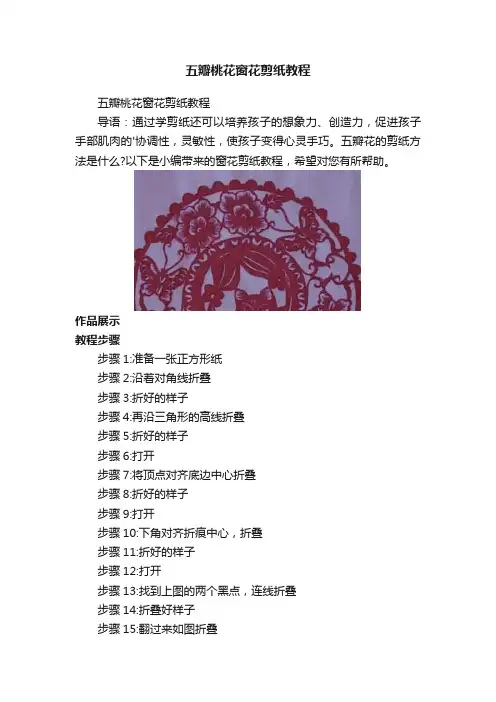 五瓣桃花窗花剪纸教程

五瓣桃花窗花剪纸教程

导语：通过学剪纸还可以培养孩子的想象力、创造力，促进孩子手部肌肉的'协调性，灵敏性，使孩子变得心灵手巧。五瓣花的剪纸方法是什么?以下是小编带来的窗花剪纸教程，希望对您有所帮助。

作品展示

教程步骤

步骤 1:准备一张正方形纸

步骤 2:沿着对角线折叠

步骤 3:折好的样子

步骤 4:再沿三角形的高线折叠

步骤 5:折好的样子

步骤 6:打开

步骤 7:将顶点对齐底边中心折叠

步骤 8:折好的样子

步骤 9:打开

步骤 10:下角对齐折痕中心，折叠

步骤 11:折好的样子

步骤 12:打开

步骤 13:找到上图的两个黑点，连线折叠

步骤 14:折叠好样子

步骤 15:翻过来如图折叠